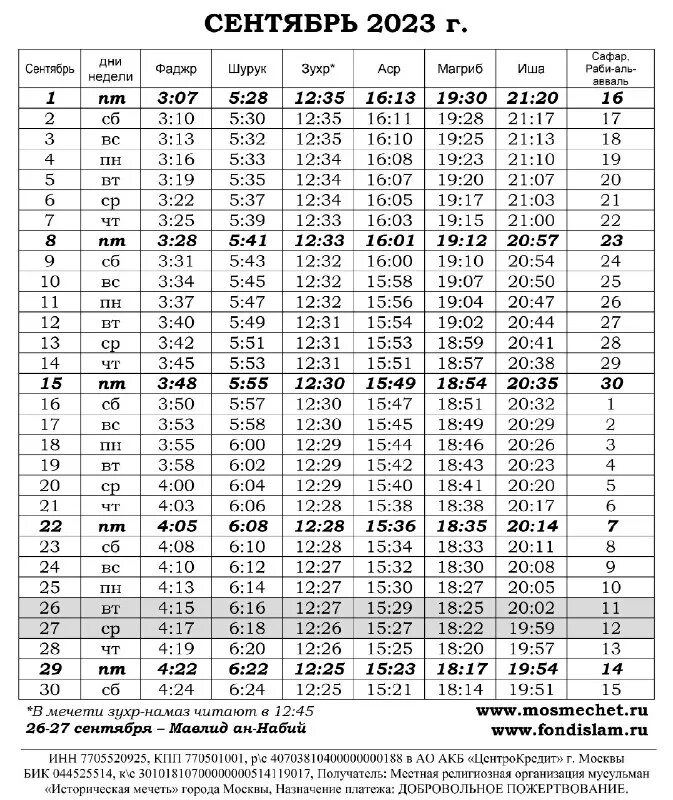 СЕНТЯБРЬ 2023 г.

| Сентябрь | дни недели | Фаджр | Шурук | Зухр* | Аср | Магриб | Иша | Сафар, Раби-аль-авваль |
|---|---|---|---|---|---|---|---|---|
| 1 | пт | 3:07 | 5:28 | 12:35 | 16:13 | 19:30 | 21:20 | 16 |
| 2 | сб | 3:10 | 5:30 | 12:35 | 16:11 | 19:28 | 21:17 | 17 |
| 3 | вс | 3:13 | 5:32 | 12:35 | 16:10 | 19:25 | 21:13 | 18 |
| 4 | пн | 3:16 | 5:33 | 12:34 | 16:08 | 19:23 | 21:10 | 19 |
| 5 | вт | 3:19 | 5:35 | 12:34 | 16:07 | 19:20 | 21:07 | 20 |
| 6 | ср | 3:22 | 5:37 | 12:34 | 16:05 | 19:17 | 21:03 | 21 |
| 7 | чт | 3:25 | 5:39 | 12:33 | 16:03 | 19:15 | 21:00 | 22 |
| 8 | пт | 3:28 | 5:41 | 12:33 | 16:01 | 19:12 | 20:57 | 23 |
| 9 | сб | 3:31 | 5:43 | 12:32 | 16:00 | 19:10 | 20:54 | 24 |
| 10 | вс | 3:34 | 5:45 | 12:32 | 15:58 | 19:07 | 20:50 | 25 |
| 11 | пн | 3:37 | 5:47 | 12:32 | 15:56 | 19:04 | 20:47 | 26 |
| 12 | вт | 3:40 | 5:49 | 12:31 | 15:54 | 19:02 | 20:44 | 27 |
| 13 | ср | 3:42 | 5:51 | 12:31 | 15:53 | 18:59 | 20:41 | 28 |
| 14 | чт | 3:45 | 5:53 | 12:31 | 15:51 | 18:57 | 20:38 | 29 |
| 15 | пт | 3:48 | 5:55 | 12:30 | 15:49 | 18:54 | 20:35 | 30 |
| 16 | сб | 3:50 | 5:57 | 12:30 | 15:47 | 18:51 | 20:32 | 1 |
| 17 | вс | 3:53 | 5:58 | 12:30 | 15:45 | 18:49 | 20:29 | 2 |
| 18 | пн | 3:55 | 6:00 | 12:29 | 15:44 | 18:46 | 20:26 | 3 |
| 19 | вт | 3:58 | 6:02 | 12:29 | 15:42 | 18:43 | 20:23 | 4 |
| 20 | ср | 4:00 | 6:04 | 12:29 | 15:40 | 18:41 | 20:20 | 5 |
| 21 | чт | 4:03 | 6:06 | 12:28 | 15:38 | 18:38 | 20:17 | 6 |
| 22 | пт | 4:05 | 6:08 | 12:28 | 15:36 | 18:35 | 20:14 | 7 |
| 23 | сб | 4:08 | 6:10 | 12:28 | 15:34 | 18:33 | 20:11 | 8 |
| 24 | вс | 4:10 | 6:12 | 12:27 | 15:32 | 18:30 | 20:08 | 9 |
| 25 | пн | 4:13 | 6:14 | 12:27 | 15:30 | 18:27 | 20:05 | 10 |
| 26 | вт | 4:15 | 6:16 | 12:27 | 15:29 | 18:25 | 20:02 | 11 |
| 27 | ср | 4:17 | 6:18 | 12:26 | 15:27 | 18:22 | 19:59 | 12 |
| 28 | чт | 4:19 | 6:20 | 12:26 | 15:25 | 18:20 | 19:57 | 13 |
| 29 | пт | 4:22 | 6:22 | 12:25 | 15:23 | 18:17 | 19:54 | 14 |
| 30 | сб | 4:24 | 6:24 | 12:25 | 15:21 | 18:14 | 19:51 | 15 |

*В мечети зухр-намаз читают в 12:45
26-27 сентября – Мавлид ан-Набий

www.mosmechet.ru
www.fondislam.ru

ИНН 7705520925, КПП 770501001, р\с 40703810400000000188 в АО АКБ «ЦентроКредит» г. Москвы БИК 044525514, к\с 30101810700000000514119017, Получатель: Местная религиозная организация мусульман «Историческая мечеть» города Москвы, Назначение платежа: ДОБРОВОЛЬНОЕ ПОЖЕРТВОВАНИЕ.